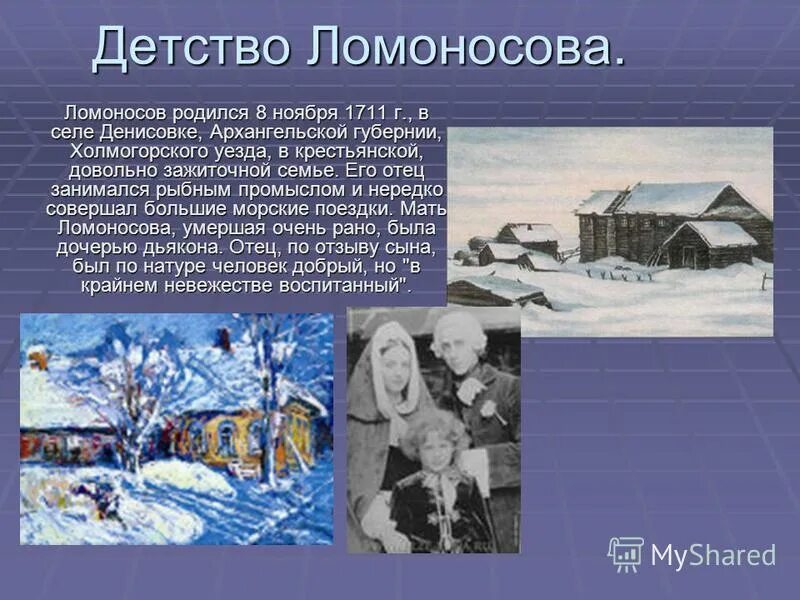 Детство Ломоносова.

Ломоносов родился 8 ноября 1711 г., в селе Денисовке, Архангельской губернии, Холмогорского уезда, в крестьянской, довольно зажиточной семье. Его отец занимался рыбным промыслом и нередко совершал большие морские поездки. Мать Ломоносова, умершая очень рано, была дочерью дьякона. Отец, по отзыву сына, был по натуре человек добрый, но "в крайнем невежестве воспитанный".

MyShared